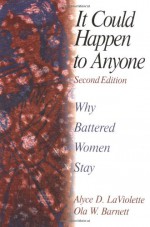 It Could Happen to Anyone
Second Edition

Why Battered Women Stay

Alyce D. LaViolette
Ola W. Barnett